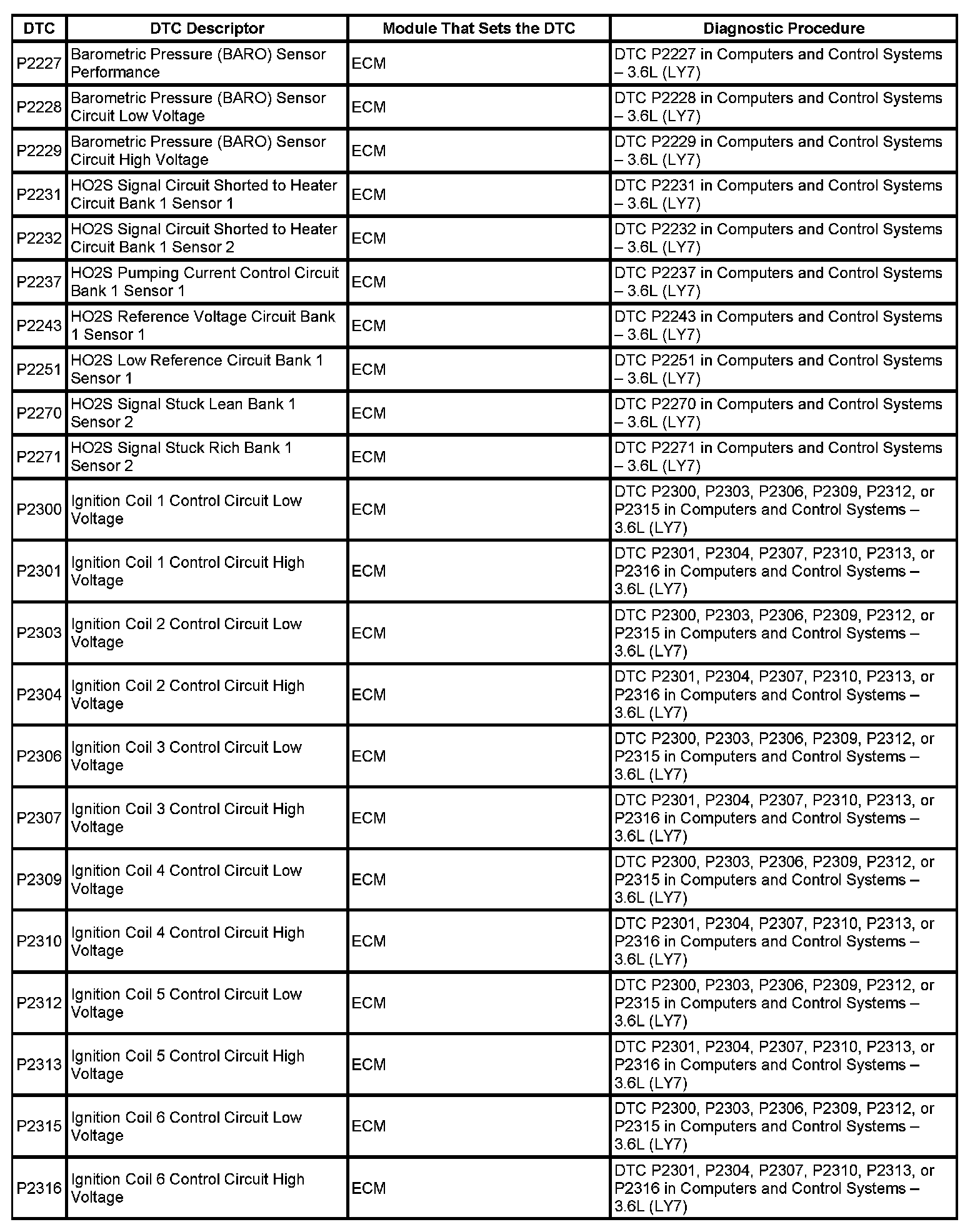 | DTC | DTC Descriptor | Module That Sets the DTC | Diagnostic Procedure |
|---|---|---|---|
| P2227 | Barometric Pressure (BARO) Sensor Performance | ECM | DTC P2227 in Computers and Control Systems – 3.6L (LY7) |
| P2228 | Barometric Pressure (BARO) Sensor Circuit Low Voltage | ECM | DTC P2228 in Computers and Control Systems – 3.6L (LY7) |
| P2229 | Barometric Pressure (BARO) Sensor Circuit High Voltage | ECM | DTC P2229 in Computers and Control Systems – 3.6L (LY7) |
| P2231 | HO2S Signal Circuit Shorted to Heater Circuit Bank 1 Sensor 1 | ECM | DTC P2231 in Computers and Control Systems – 3.6L (LY7) |
| P2232 | HO2S Signal Circuit Shorted to Heater Circuit Bank 1 Sensor 2 | ECM | DTC P2232 in Computers and Control Systems – 3.6L (LY7) |
| P2237 | HO2S Pumping Current Control Circuit Bank 1 Sensor 1 | ECM | DTC P2237 in Computers and Control Systems – 3.6L (LY7) |
| P2243 | HO2S Reference Voltage Circuit Bank 1 Sensor 1 | ECM | DTC P2243 in Computers and Control Systems – 3.6L (LY7) |
| P2251 | HO2S Low Reference Circuit Bank 1 Sensor 1 | ECM | DTC P2251 in Computers and Control Systems – 3.6L (LY7) |
| P2270 | HO2S Signal Stuck Lean Bank 1 Sensor 2 | ECM | DTC P2270 in Computers and Control Systems – 3.6L (LY7) |
| P2271 | HO2S Signal Stuck Rich Bank 1 Sensor 2 | ECM | DTC P2271 in Computers and Control Systems – 3.6L (LY7) |
| P2300 | Ignition Coil 1 Control Circuit Low Voltage | ECM | DTC P2300, P2303, P2306, P2309, P2312, or P2315 in Computers and Control Systems – 3.6L (LY7) |
| P2301 | Ignition Coil 1 Control Circuit High Voltage | ECM | DTC P2301, P2304, P2307, P2310, P2313, or P2316 in Computers and Control Systems – 3.6L (LY7) |
| P2303 | Ignition Coil 2 Control Circuit Low Voltage | ECM | DTC P2300, P2303, P2306, P2309, P2312, or P2315 in Computers and Control Systems – 3.6L (LY7) |
| P2304 | Ignition Coil 2 Control Circuit High Voltage | ECM | DTC P2301, P2304, P2307, P2310, P2313, or P2316 in Computers and Control Systems – 3.6L (LY7) |
| P2306 | Ignition Coil 3 Control Circuit Low Voltage | ECM | DTC P2300, P2303, P2306, P2309, P2312, or P2315 in Computers and Control Systems – 3.6L (LY7) |
| P2307 | Ignition Coil 3 Control Circuit High Voltage | ECM | DTC P2301, P2304, P2307, P2310, P2313, or P2316 in Computers and Control Systems – 3.6L (LY7) |
| P2309 | Ignition Coil 4 Control Circuit Low Voltage | ECM | DTC P2300, P2303, P2306, P2309, P2312, or P2315 in Computers and Control Systems – 3.6L (LY7) |
| P2310 | Ignition Coil 4 Control Circuit High Voltage | ECM | DTC P2301, P2304, P2307, P2310, P2313, or P2316 in Computers and Control Systems – 3.6L (LY7) |
| P2312 | Ignition Coil 5 Control Circuit Low Voltage | ECM | DTC P2300, P2303, P2306, P2309, P2312, or P2315 in Computers and Control Systems – 3.6L (LY7) |
| P2313 | Ignition Coil 5 Control Circuit High Voltage | ECM | DTC P2301, P2304, P2307, P2310, P2313, or P2316 in Computers and Control Systems – 3.6L (LY7) |
| P2315 | Ignition Coil 6 Control Circuit Low Voltage | ECM | DTC P2300, P2303, P2306, P2309, P2312, or P2315 in Computers and Control Systems – 3.6L (LY7) |
| P2316 | Ignition Coil 6 Control Circuit High Voltage | ECM | DTC P2301, P2304, P2307, P2310, P2313, or P2316 in Computers and Control Systems – 3.6L (LY7) |